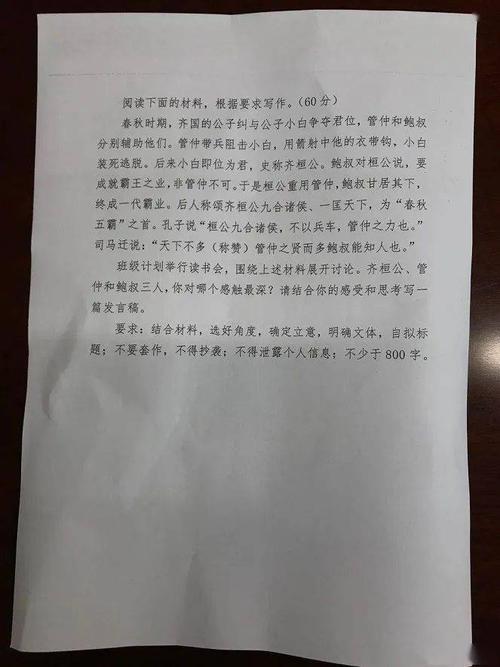 阅读下面的材料，根据要求写作。（60分）

春秋时期，齐国的公子纠与公子小白争夺君位，管仲和鲍叔分别辅助他们。管仲带兵阻击小白，用箭射中他的衣带钩，小白装死逃脱。后来小白即位为君，史称齐桓公。鲍叔对桓公说，要成就霸王之业，非管仲不可。于是桓公重用管仲，鲍叔甘居其下，终成一代霸业。后人称颂齐桓公九合诸侯、一匡天下，为“春秋五霸”之首。孔子说“桓公九合诸侯，不以兵车，管仲之力也。”司马迁说：“天下不多（称赞）管仲之贤而多鲍叔能知人也。”

班级计划举行读书会，围绕上述材料展开讨论。齐桓公、管仲和鲍叔三人，你对哪个感触最深？请结合你的感受和思考写一篇发言稿。

要求：结合材料，选好角度，确定立意，明确文体，自拟标题；不要套作，不得抄袭；不得泄露个人信息；不少于800字。